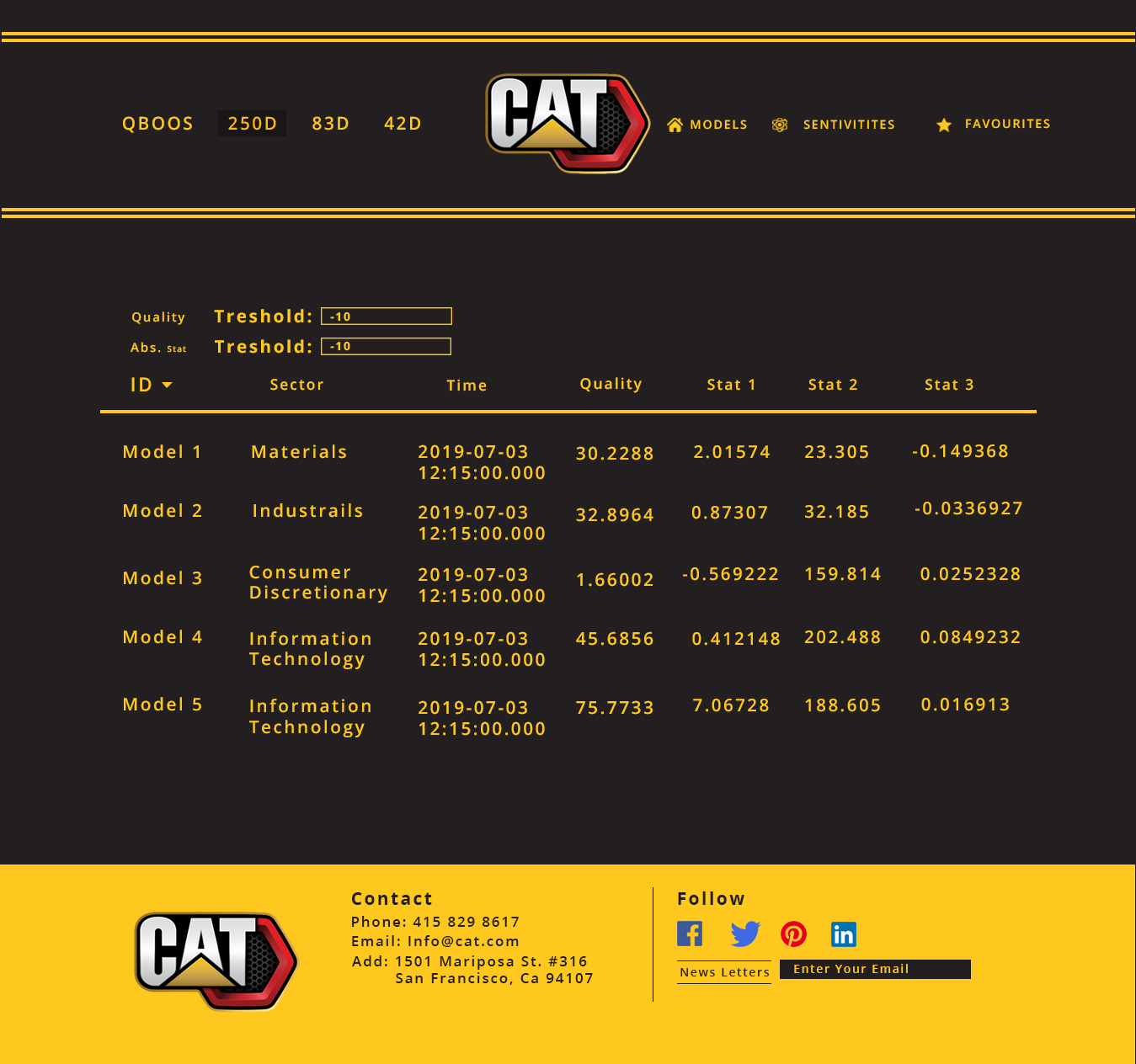 QBOOS 250D 83D 42D

CAT

MODELS SENTIVITITES FAVOURITES

Quality Treshold: -10

Abs. Stat Treshold: -10

| ID | Sector | Time | Quality | Stat 1 | Stat 2 | Stat 3 |
|---|---|---|---|---|---|---|
| Model 1 | Materials | 2019-07-03 12:15:00.000 | 30.2288 | 2.01574 | 23.305 | -0.149368 |
| Model 2 | Industrails | 2019-07-03 12:15:00.000 | 32.8964 | 0.87307 | 32.185 | -0.0336927 |
| Model 3 | Consumer Discretionary | 2019-07-03 12:15:00.000 | 1.66002 | -0.569222 | 159.814 | 0.0252328 |
| Model 4 | Information Technology | 2019-07-03 12:15:00.000 | 45.6856 | 0.412148 | 202.488 | 0.0849232 |
| Model 5 | Information Technology | 2019-07-03 12:15:00.000 | 75.7733 | 7.06728 | 188.605 | 0.016913 |

CAT

Contact
Phone: 415 829 8617
Email: Info@cat.com
Add: 1501 Mariposa St. #316
San Francisco, Ca 94107

Follow

News Letters
Enter Your Email